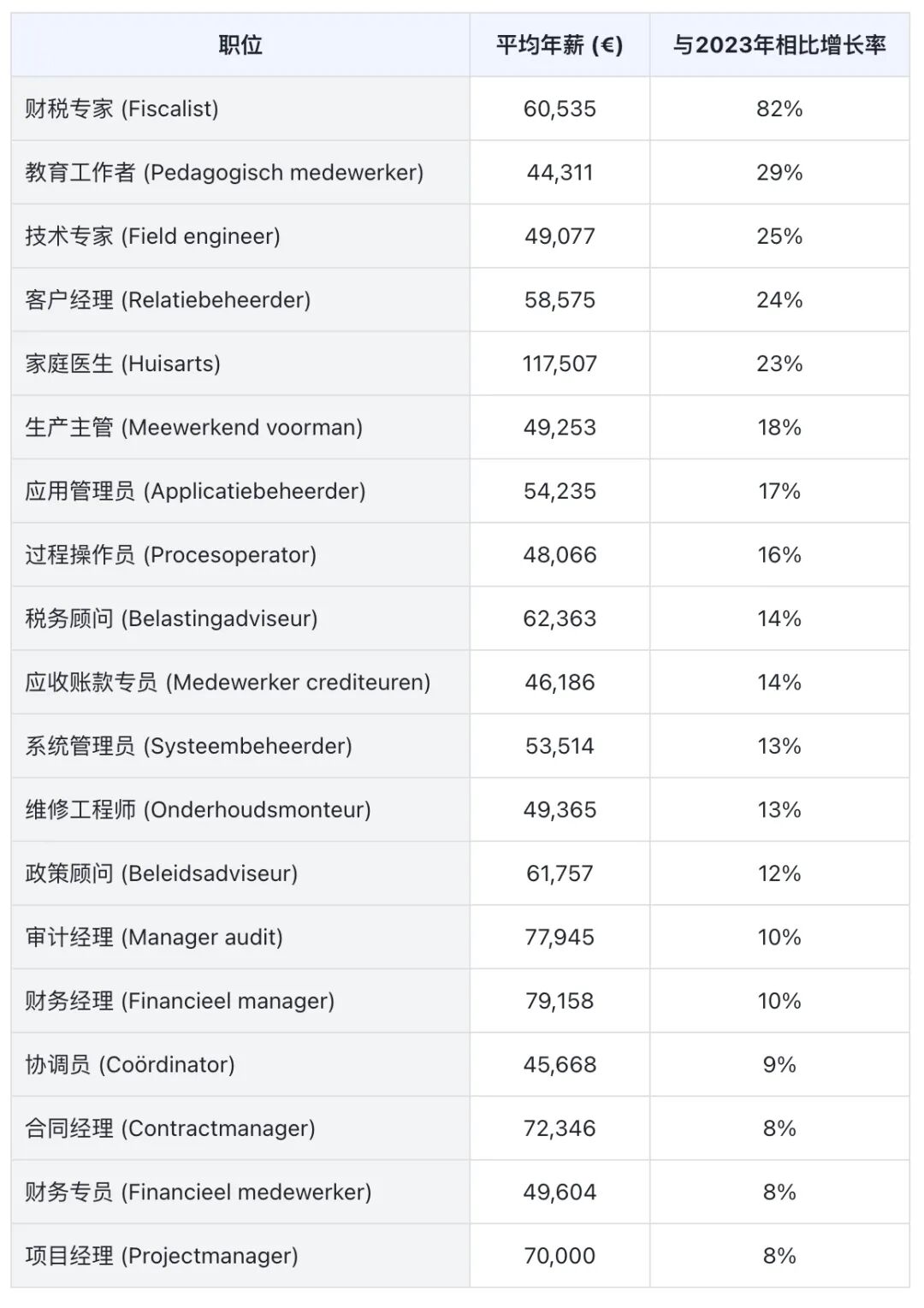 | 职位 | 平均年薪 (€) | 与2023年相比增长率 |
|---|---|---|
| 财税专家 (Fiscalist) | 60,535 | 82% |
| 教育工作者 (Pedagogisch medewerker) | 44,311 | 29% |
| 技术专家 (Field engineer) | 49,077 | 25% |
| 客户经理 (Relatiebeheerder) | 58,575 | 24% |
| 家庭医生 (Huisarts) | 117,507 | 23% |
| 生产主管 (Meewerkend voorman) | 49,253 | 18% |
| 应用管理员 (Applicatiebeheerder) | 54,235 | 17% |
| 过程操作员 (Procesoperator) | 48,066 | 16% |
| 税务顾问 (Belastingadviseur) | 62,363 | 14% |
| 应收账款专员 (Medewerker crediteuren) | 46,186 | 14% |
| 系统管理员 (Systeembeheerder) | 53,514 | 13% |
| 维修工程师 (Onderhoudsmonteur) | 49,365 | 13% |
| 政策顾问 (Beleidsadviseur) | 61,757 | 12% |
| 审计经理 (Manager audit) | 77,945 | 10% |
| 财务经理 (Financieel manager) | 79,158 | 10% |
| 协调员 (Coördinator) | 45,668 | 9% |
| 合同经理 (Contractmanager) | 72,346 | 8% |
| 财务专员 (Financieel medewerker) | 49,604 | 8% |
| 项目经理 (Projectmanager) | 70,000 | 8% |